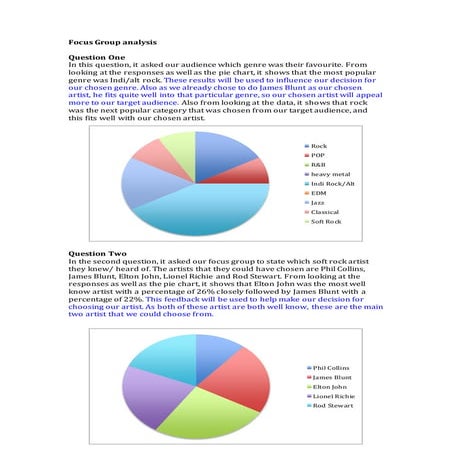 Focus Group analysis

Question One
In this question, it asked our audience which genre was their favourite. From looking at the responses as well as the pie chart, it shows that the most popular genre was Indi/alt rock. These results will be used to influence our decision for our chosen genre. Also as we already chose to do James Blunt as our chosen artist, he fits quite well into that particular genre, so our chosen artist will appeal more to our target audience. Also from looking at the data, it shows that rock was the next popular category that was chosen from our target audience, and this fits well with our chosen artist.

Rock
POP
R&B
heavy metal
Indi Rock/Alt
EDM
Jazz
Classical
Soft Rock

Question Two
In the second question, it asked our focus group to state which soft rock artist they knew/ heard of. The artists that they could have chosen are Phil Collins, James Blunt, Elton John, Lionel Richie and Rod Stewart. From looking at the responses as well as the pie chart, it shows that Elton John was the most well know artist with a percentage of 26% closely followed by James Blunt with a percentage of 22%. This feedback will be used to help make our decision for choosing our artist. As both of these artist are both well know, these are the main two artist that we could choose from.

Phil Collins
James Blunt
Elton John
Lionel Richie
Rod Stewart